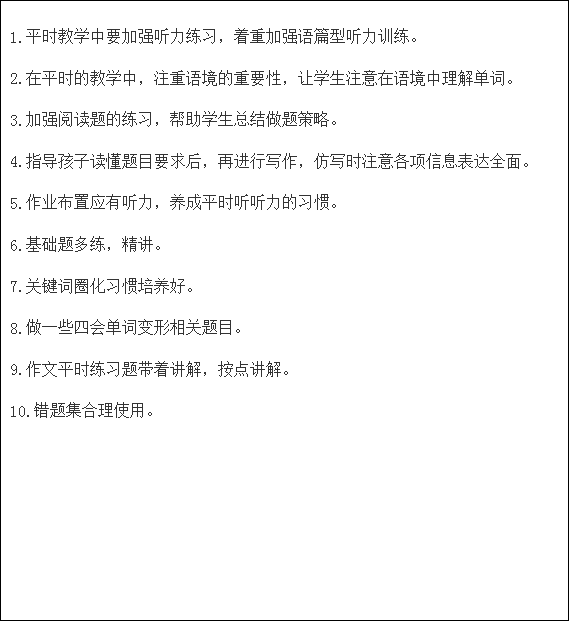 1.平时教学中要加强听力练习，着重加强语篇型听力训练。

2.在平时的教学中，注重语境的重要性，让学生注意在语境中理解单词。

3.加强阅读题的练习，帮助学生总结做题策略。

4.指导孩子读懂题目要求后，再进行写作，仿写时注意各项信息表达全面。

5.作业布置应有听力，养成平时听听力的习惯。

6.基础题多练，精讲。

7.关键词圈化习惯培养好。

8.做一些四会单词变形相关题目。

9.作文平时练习题带着讲解，按点讲解。

10.错题集合理使用。